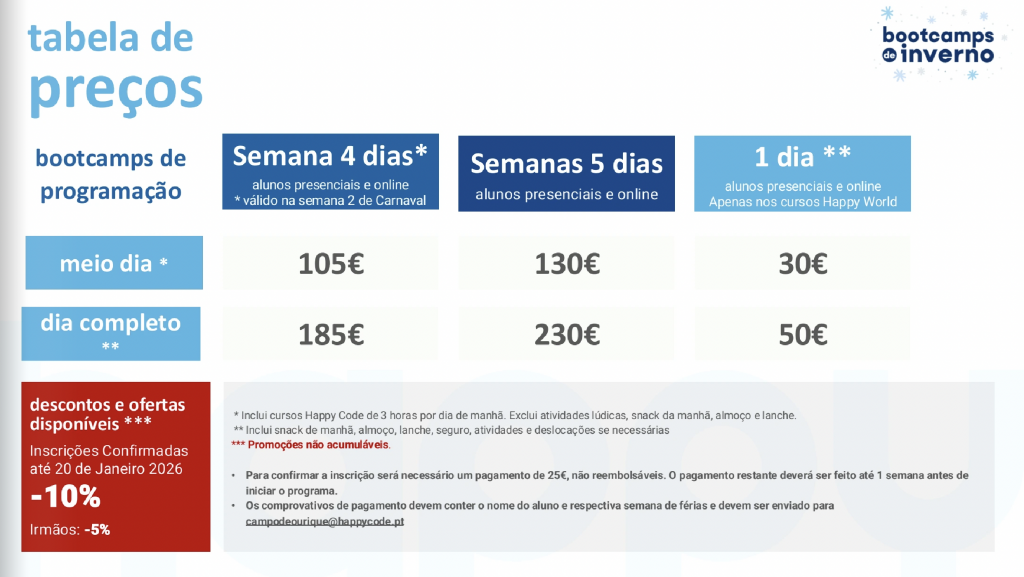 tabela de
preços

bootcamps de inverno

| bootcamps de programação | Semana 4 dias* alunos presenciais e online * válido na semana 2 de Carnaval | Semanas 5 dias alunos presenciais e online | 1 dia ** alunos presenciais e online Apenas nos cursos Happy World |
|---|---|---|---|
| meio dia * | 105€ | 130€ | 30€ |
| dia completo ** | 185€ | 230€ | 50€ |

descontos e ofertas disponíveis ***

Inscrições Confirmadas até 20 de Janeiro 2026

-10%

Irmãos: -5%

* Inclui cursos Happy Code de 3 horas por dia de manhã. Exclui atividades lúdicas, snack da manhã, almoço e lanche.
** Inclui snack de manhã, almoço, lanche, seguro, atividades e deslocações se necessárias
*** Promoções não acumuláveis.

• Para confirmar a inscrição será necessário um pagamento de 25€, não reembolsáveis. O pagamento restante deverá ser feito até 1 semana antes de iniciar o programa.
• Os comprovativos de pagamento devem conter o nome do aluno e respectiva semana de férias e devem ser enviado para campodeourique@happycode.pt